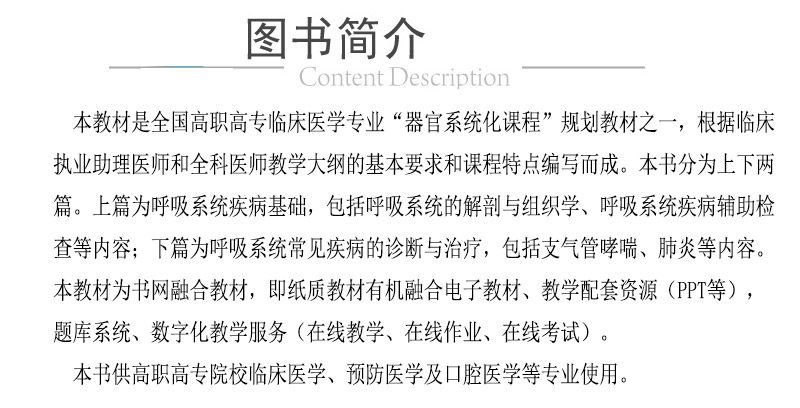 图书简介
Content Description

本教材是全国高职高专临床医学专业“器官系统化课程”规划教材之一，根据临床执业助理医师和全科医师教学大纲的基本要求和课程特点编写而成。本书分为上下两篇。上篇为呼吸系统疾病基础，包括呼吸系统的解剖与组织学、呼吸系统疾病辅助检查等内容；下篇为呼吸系统常见疾病的诊断与治疗，包括支气管哮喘、肺炎等内容。本教材为书网融合教材，即纸质教材有机融合电子教材、教学配套资源（PPT等），题库系统、数字化教学服务（在线教学、在线作业、在线考试）。

本书供高职高专院校临床医学、预防医学及口腔医学等专业使用。